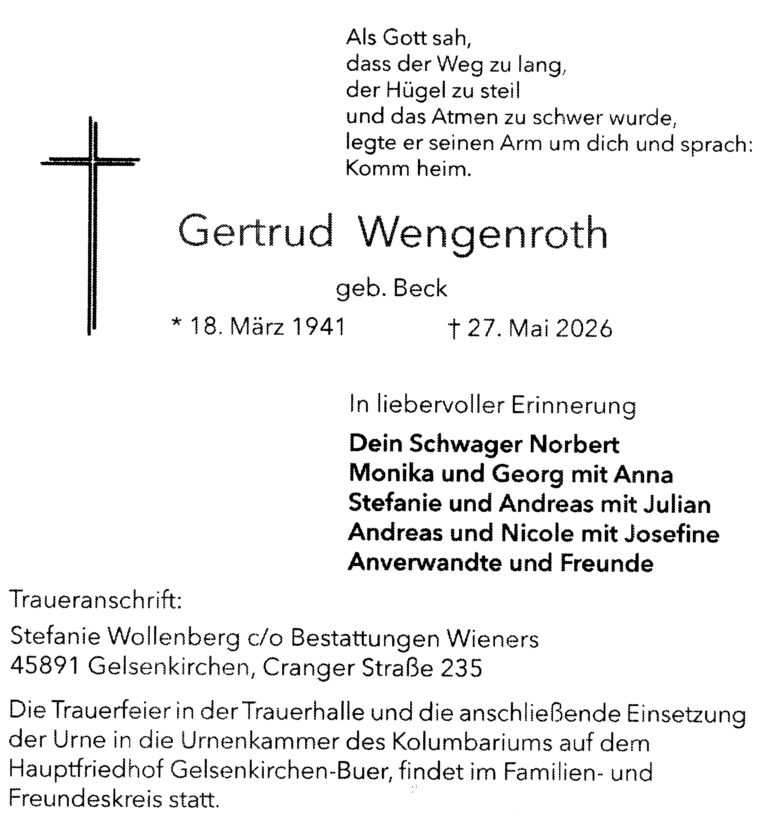 Als Gott sah,
dass der Weg zu lang,
der Hügel zu steil
und das Atmen zu schwer wurde,
legte er seinen Arm um dich und sprach:
Komm heim.

Gertrud Wengenroth

geb. Beck

* 18. März 1941 † 27. Mai 2026

In liebervoller Erinnerung

Dein Schwager Norbert
Monika und Georg mit Anna
Stefanie und Andreas mit Julian
Andreas und Nicole mit Josefine
Anverwandte und Freunde

Traueranschrift:

Stefanie Wollenberg c/o Bestattungen Wieners
45891 Gelsenkirchen, Cranger Straße 235

Die Trauerfeier in der Trauerhalle und die anschließende Einsetzung der Urne in die Urnenkammer des Kolumbariums auf dem Hauptfriedhof Gelsenkirchen-Buer, findet im Familien- und Freundeskreis statt.